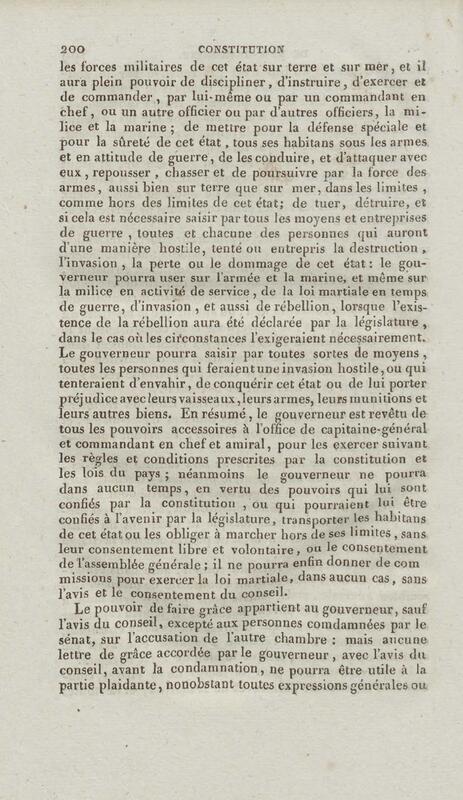 200 CONSTITUTION

les forces militaires de cet état sur terre et sur mer, et il aura plein pouvoir de discipliner, d'instruire, d'exercer et de commander, par lui-même ou par un commandant en chef, ou un autre officier ou par d'autres officiers, la milice et la marine; de mettre pour la défense spéciale et pour la sûreté de cet état, tous ses habitans sous les armes et en attitude de guerre, de les conduire, et d'attaquer avec eux, repousser, chasser et de poursuivre par la force des armes, aussi bien sur terre que sur mer, dans les limites, comme hors des limites de cet état; de tuer, détruire, et si cela est nécessaire saisir par tous les moyens et entreprises de guerre, toutes et chacune des personnes qui auront d'une manière hostile, tenté ou entrepris la destruction, l'invasion, la perte ou le dommage de cet état: le gouverneur pourra user sur l'armée et la marine, et même sur la milice en activité de service, de la loi martiale en temps de guerre, d'invasion, et aussi de rébellion, lorsque l'existence de la rébellion aura été déclarée par la législature, dans le cas où les circonstances l'exigeraient nécessairement. Le gouverneur pourra saisir par toutes sortes de moyens, toutes les personnes qui feraient une invasion hostile, ou qui tenteraient d'envahir, de conquérir cet état ou de lui porter préjudice avec leurs vaisseaux, leurs armes, leurs munitions et leurs autres biens. En résumé, le gouverneur est revêtu de tous les pouvoirs accessoires à l'office de capitaine-général et commandant en chef et amiral, pour les exercer suivant les règles et conditions prescrites par la constitution et les lois du pays; néanmoins le gouverneur ne pourra dans aucun temps, en vertu des pouvoirs qui lui sont confiés par la constitution, ou qui pourraient lui être confiés à l'avenir par la législature, transporter les habitans de cet état ou les obliger à marcher hors de ses limites, sans leur consentement libre et volontaire, ou le consentement de l'assemblée générale; il ne pourra enfin donner de com missions pour exercer la loi martiale, dans aucun cas, sans l'avis et le consentement du conseil.

Le pouvoir de faire grâce appartient au gouverneur, sauf l'avis du conseil, excepté aux personnes comdamnées par le sénat, sur l'accusation de l'autre chambre: mais aucune lettre de grâce accordée par le gouverneur, avec l'avis du conseil, avant la condamnation, ne pourra être utile à la partie plaidante, nonobstant toutes expressions générales ou